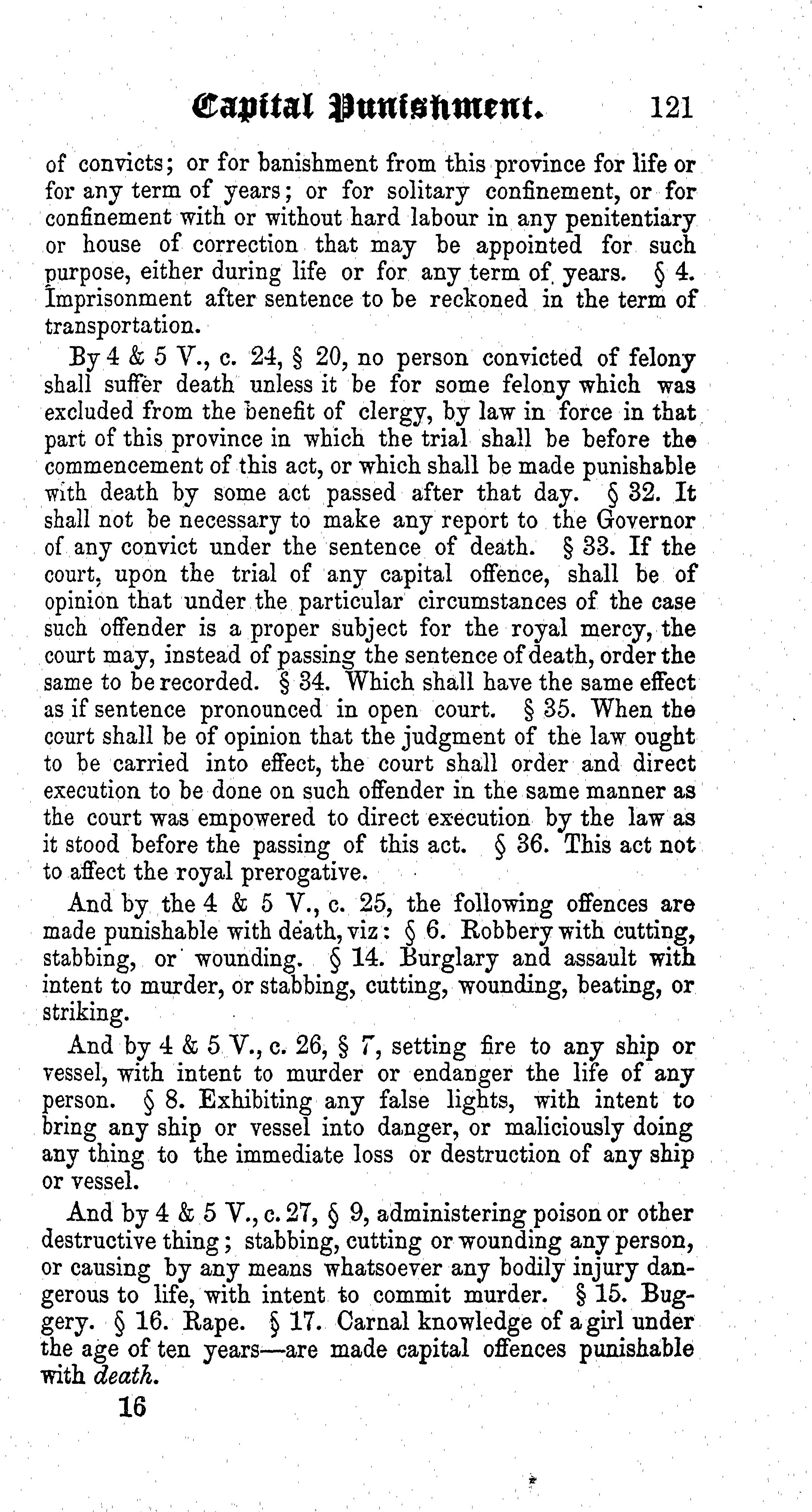 Capital Punishment. 121

of convicts; or for banishment from this province for life or for any term of years; or for solitary confinement, or for confinement with or without hard labour in any penitentiary or house of correction that may be appointed for such purpose, either during life or for any term of years. § 4. Imprisonment after sentence to be reckoned in the term of transportation.

By 4 & 5 V., c. 24, § 20, no person convicted of felony shall suffer death unless it be for some felony which was excluded from the benefit of clergy, by law in force in that part of this province in which the trial shall be before the commencement of this act, or which shall be made punishable with death by some act passed after that day. § 32. It shall not be necessary to make any report to the Governor of any convict under the sentence of death. § 33. If the court, upon the trial of any capital offence, shall be of opinion that under the particular circumstances of the case such offender is a proper subject for the royal mercy, the court may, instead of passing the sentence of death, order the same to be recorded. § 34. Which shall have the same effect as if sentence pronounced in open court. § 35. When the court shall be of opinion that the judgment of the law ought to be carried into effect, the court shall order and direct execution to be done on such offender in the same manner as the court was empowered to direct execution by the law as it stood before the passing of this act. § 36. This act not to affect the royal prerogative.

And by the 4 & 5 V., c. 25, the following offences are made punishable with death, viz: § 6. Robbery with cutting, stabbing, or wounding. § 14. Burglary and assault with intent to murder, or stabbing, cutting, wounding, beating, or striking.

And by 4 & 5 V., c. 26, § 7, setting fire to any ship or vessel, with intent to murder or endanger the life of any person. § 8. Exhibiting any false lights, with intent to bring any ship or vessel into danger, or maliciously doing any thing to the immediate loss or destruction of any ship or vessel.

And by 4 & 5 V., c. 27, § 9, administering poison or other destructive thing; stabbing, cutting or wounding any person, or causing by any means whatsoever any bodily injury dangerous to life, with intent to commit murder. § 15. Buggery. § 16. Rape. § 17. Carnal knowledge of a girl under the age of ten years—are made capital offences punishable with death.

16